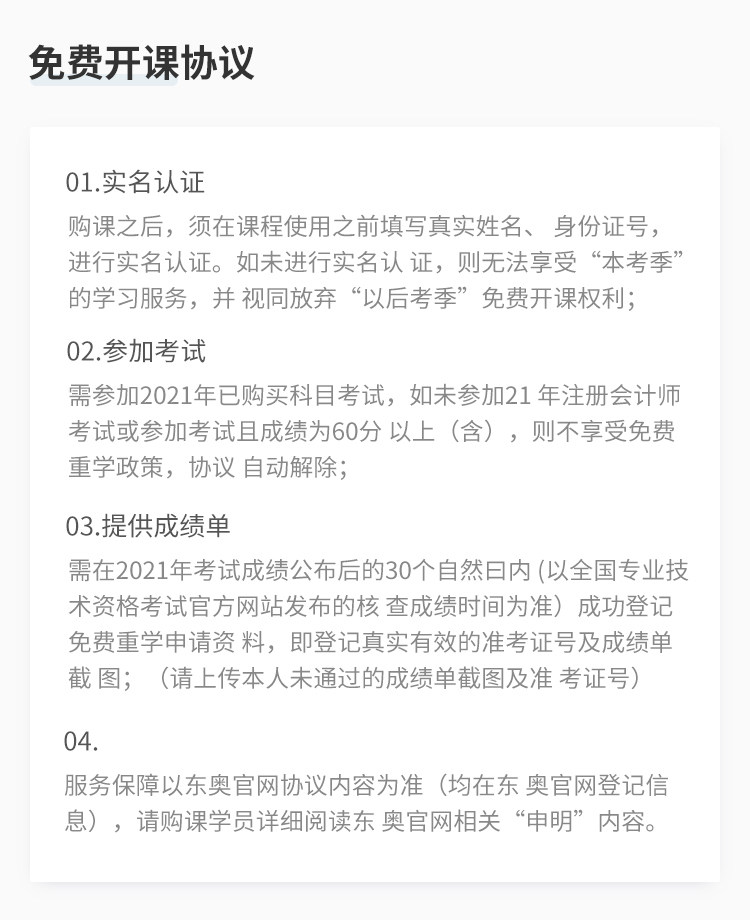 免费开课协议

01.实名认证

购课之后，须在课程使用之前填写真实姓名、 身份证号，进行实名认证。如未进行实名认 证，则无法享受“本考季”的学习服务，并 视同放弃“以后考季”免费开课权利；

02.参加考试

需参加2021年已购买科目考试，如未参加21 年注册会计师考试或参加考试且成绩为60分 以上（含），则不享受免费重学政策，协议 自动解除；

03.提供成绩单

需在2021年考试成绩公布后的30个自然曰内 (以全国专业技术资格考试官方网站发布的核 查成绩时间为准）成功登记免费重学申请资 料，即登记真实有效的准考证号及成绩单截 图；（请上传本人未通过的成绩单截图及准 考证号）

04.

服务保障以东奥官网协议内容为准（均在东 奥官网登记信息），请购课学员详细阅读东 奥官网相关“申明”内容。